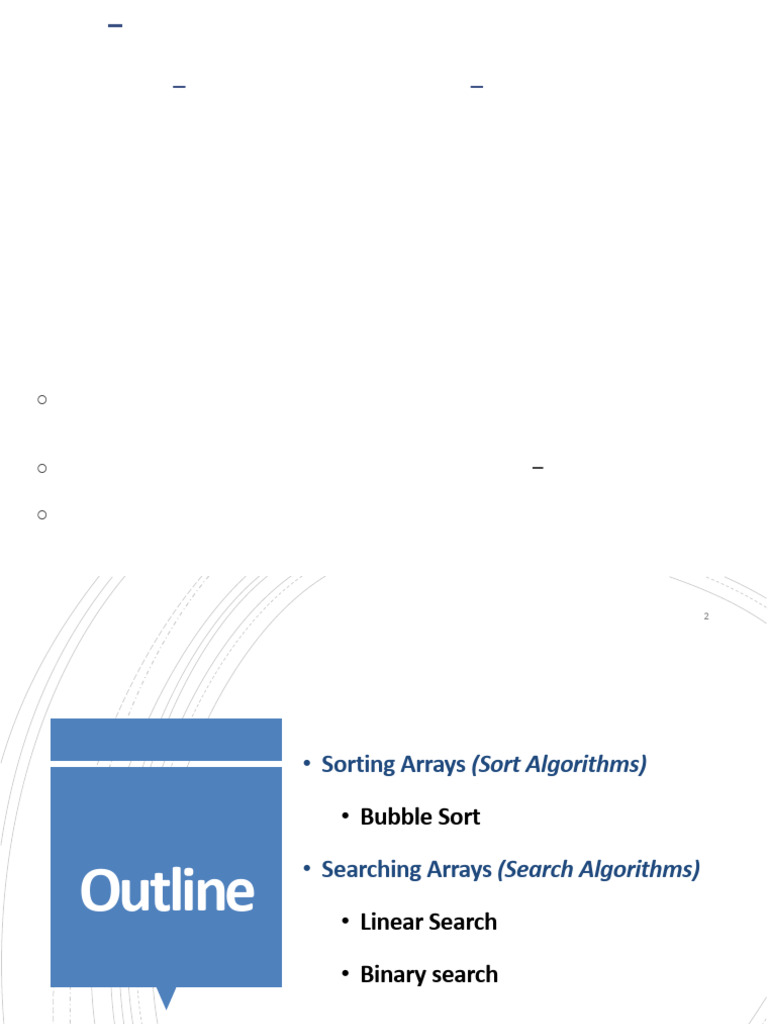 2

Outline

• Sorting Arrays (Sort Algorithms)
• Bubble Sort
• Searching Arrays (Search Algorithms)
• Linear Search
• Binary search